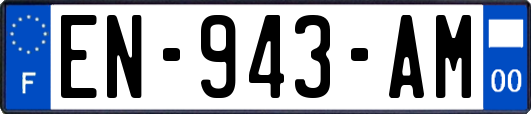 F
EN-943-AM
00